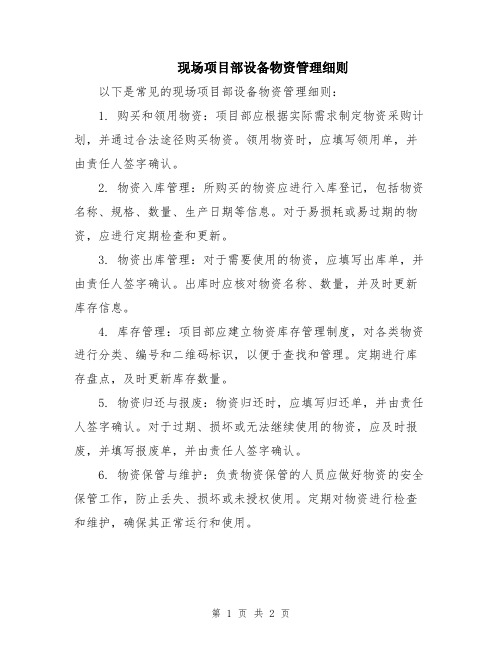 现场项目部设备物资管理细则

以下是常见的现场项目部设备物资管理细则：

1. 购买和领用物资：项目部应根据实际需求制定物资采购计划，并通过合法途径购买物资。领用物资时，应填写领用单，并由责任人签字确认。

2. 物资入库管理：所购买的物资应进行入库登记，包括物资名称、规格、数量、生产日期等信息。对于易损耗或易过期的物资，应进行定期检查和更新。

3. 物资出库管理：对于需要使用的物资，应填写出库单，并由责任人签字确认。出库时应核对物资名称、数量，并及时更新库存信息。

4. 库存管理：项目部应建立物资库存管理制度，对各类物资进行分类、编号和二维码标识，以便于查找和管理。定期进行库存盘点，及时更新库存数量。

5. 物资归还与报废：物资归还时，应填写归还单，并由责任人签字确认。对于过期、损坏或无法继续使用的物资，应及时报废，并填写报废单，并由责任人签字确认。

6. 物资保管与维护：负责物资保管的人员应做好物资的安全保管工作，防止丢失、损坏或未授权使用。定期对物资进行检查和维护，确保其正常运行和使用。

第 1 页 共 2 页